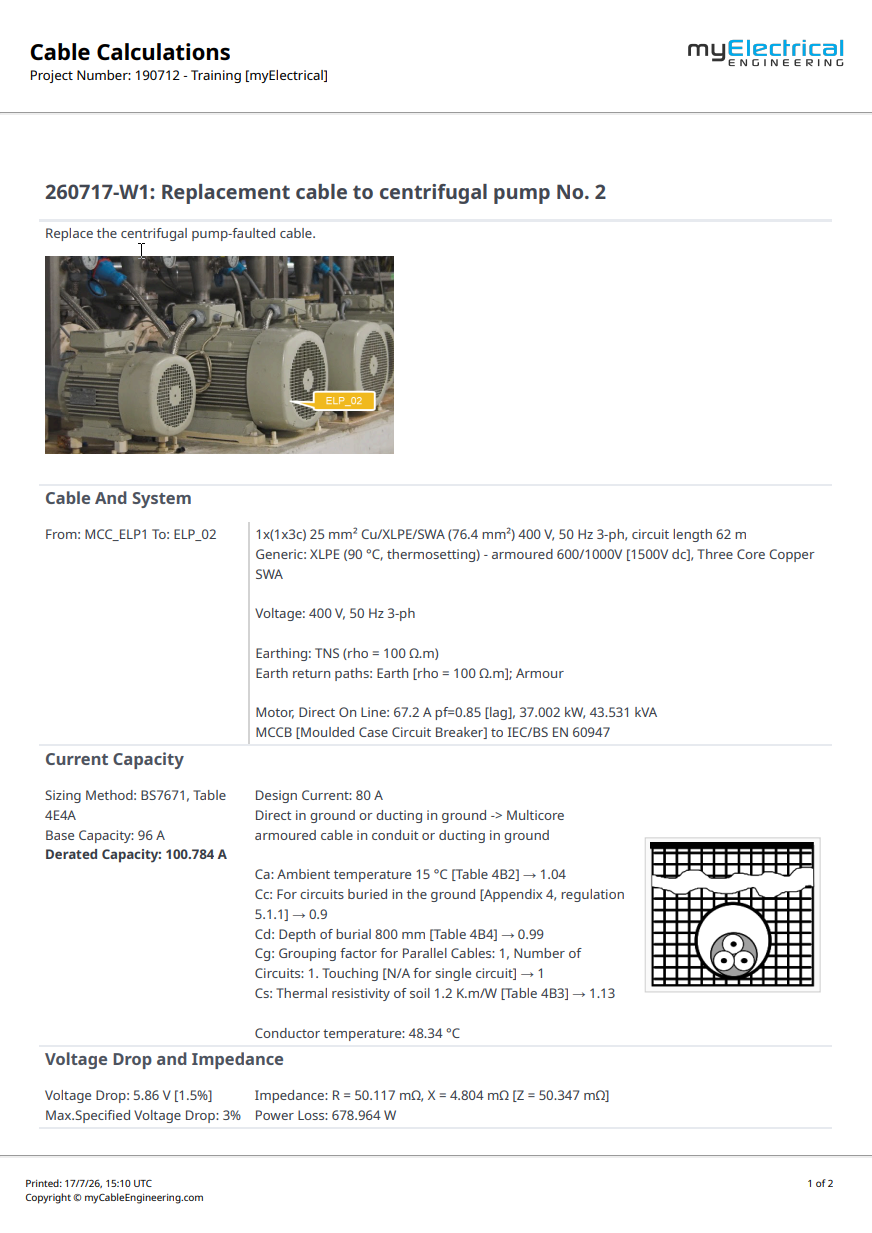 Cable Calculations
Project Number: 190712 - Training [myElectrical]

myElectrical
ENGINEERING

260717-W1: Replacement cable to centrifugal pump No. 2

Replace the centrifugal pump-faulted cable.

ELP_02

Cable And System

From: MCC_ELP1 To: ELP_02

1x(1x3c) 25 mm² Cu/XLPE/SWA (76.4 mm²) 400 V, 50 Hz 3-ph, circuit length 62 m
Generic: XLPE (90 °C, thermosetting) - armoured 600/1000V [1500V dc], Three Core Copper SWA

Voltage: 400 V, 50 Hz 3-ph

Earthing: TNS (rho = 100 Ω.m)
Earth return paths: Earth [rho = 100 Ω.m]; Armour

Motor, Direct On Line: 67.2 A pf=0.85 [lag], 37.002 kW, 43.531 kVA
MCCB [Moulded Case Circuit Breaker] to IEC/BS EN 60947

Current Capacity

Sizing Method: BS7671, Table 4E4A
Base Capacity: 96 A
Derated Capacity: 100.784 A

Design Current: 80 A
Direct in ground or ducting in ground -> Multicore armoured cable in conduit or ducting in ground

Ca: Ambient temperature 15 °C [Table 4B2] → 1.04
Cc: For circuits buried in the ground [Appendix 4, regulation 5.1.1] → 0.9
Cd: Depth of burial 800 mm [Table 4B4] → 0.99
Cg: Grouping factor for Parallel Cables: 1, Number of Circuits: 1. Touching [N/A for single circuit] → 1
Cs: Thermal resistivity of soil 1.2 K.m/W [Table 4B3] → 1.13

Conductor temperature: 48.34 °C

Voltage Drop and Impedance

Voltage Drop: 5.86 V [1.5%]
Max.Specified Voltage Drop: 3%

Impedance: R = 50.117 mΩ, X = 4.804 mΩ [Z = 50.347 mΩ]
Power Loss: 678.964 W

Printed: 17/7/26, 15:10 UTC
Copyright © myCableEngineering.com

1 of 2